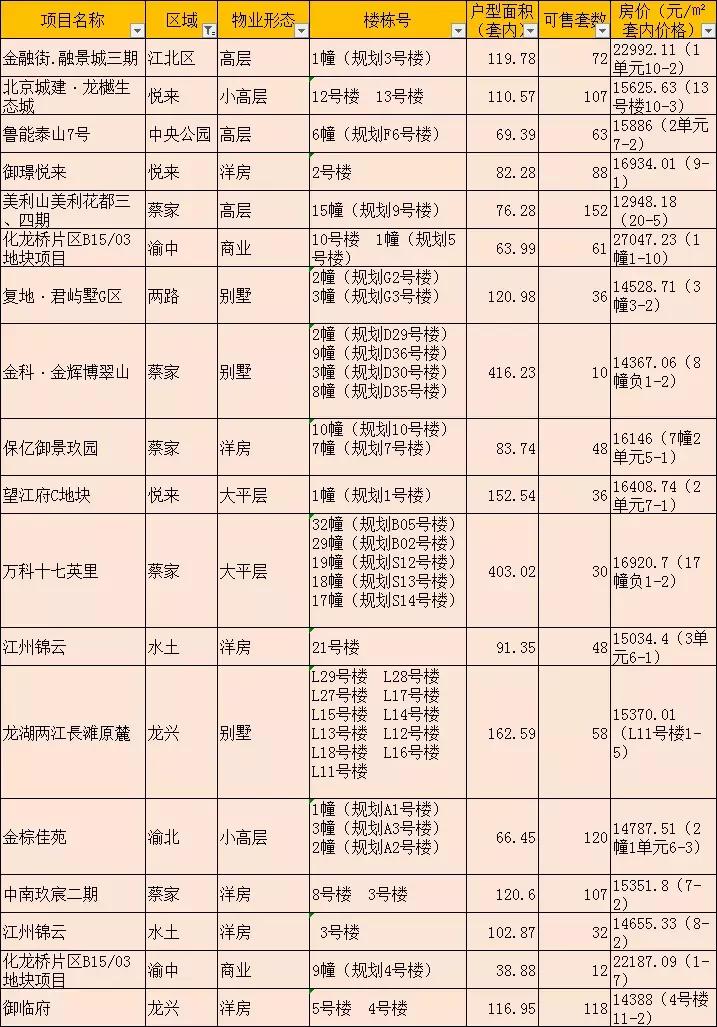 | 项目名称 | 区域 | 物业形态 | 楼栋号 | 户型面积（套内） | 可售套数 | 房价（元/m² 套内价格） |
|---|---|---|---|---|---|---|
| 金融街.融景城三期 | 江北区 | 高层 | 1幢（规划3号楼） | 119.78 | 72 | 22992.11（1单元10-2） |
| 北京城建·龙樾生态城 | 悦来 | 小高层 | 12号楼 13号楼 | 110.57 | 107 | 15625.63（13号楼10-3） |
| 鲁能泰山7号 | 中央公园 | 高层 | 6幢（规划F6号楼） | 69.39 | 63 | 15886（2单元7-2） |
| 御璟悦来 | 悦来 | 洋房 | 2号楼 | 82.28 | 88 | 16934.01（9-1） |
| 美利山美利花都三、四期 | 蔡家 | 高层 | 15幢（规划9号楼） | 76.28 | 152 | 12948.18（20-5） |
| 化龙桥片区B15/03地块项目 | 渝中 | 商业 | 10号楼 1幢（规划5号楼） | 63.99 | 61 | 27047.23（1幢1-10） |
| 复地·君屿墅G区 | 两路 | 别墅 | 2幢（规划G2号楼） 3幢（规划G3号楼） | 120.98 | 36 | 14528.71（3幢3-2） |
| 金科·金辉博翠山 | 蔡家 | 别墅 | 2幢（规划D29号楼） 9幢（规划D36号楼） 3幢（规划D30号楼） 8幢（规划D35号楼） | 416.23 | 10 | 14367.06（8幢负1-2） |
| 保亿御景玖园 | 蔡家 | 洋房 | 10幢（规划10号楼） 7幢（规划7号楼） | 83.74 | 48 | 16146（7幢2单元5-1） |
| 望江府C地块 | 悦来 | 大平层 | 1幢（规划1号楼） | 152.54 | 36 | 16408.74（2单元7-1） |
| 万科十七英里 | 蔡家 | 大平层 | 32幢（规划B05号楼） 29幢（规划B02号楼） 19幢（规划S12号楼） 18幢（规划S13号楼） 17幢（规划S14号楼） | 403.02 | 30 | 16920.7（17幢负1-2） |
| 江州锦云 | 水土 | 洋房 | 21号楼 | 91.35 | 48 | 15034.4（3单元6-1） |
| 龙湖两江長滩原麓 | 龙兴 | 别墅 | L29号楼 L28号楼 L27号楼 L17号楼 L15号楼 L14号楼 L13号楼 L12号楼 L18号楼 L16号楼 L11号楼 | 162.59 | 58 | 15370.01（L11号楼1-5） |
| 金棕佳苑 | 渝北 | 小高层 | 1幢（规划A1号楼） 3幢（规划A3号楼） 2幢（规划A2号楼） | 66.45 | 120 | 14787.51（2幢1单元6-3） |
| 中南玖宸二期 | 蔡家 | 洋房 | 8号楼 3号楼 | 120.6 | 107 | 15351.8（7-2） |
| 江州锦云 | 水土 | 洋房 | 3号楼 | 102.87 | 32 | 14655.33（8-2） |
| 化龙桥片区B15/03地块项目 | 渝中 | 商业 | 9幢（规划4号楼） | 38.88 | 12 | 22187.09（1-7） |
| 御临府 | 龙兴 | 洋房 | 5号楼 4号楼 | 116.95 | 118 | 14388（4号楼11-2） |